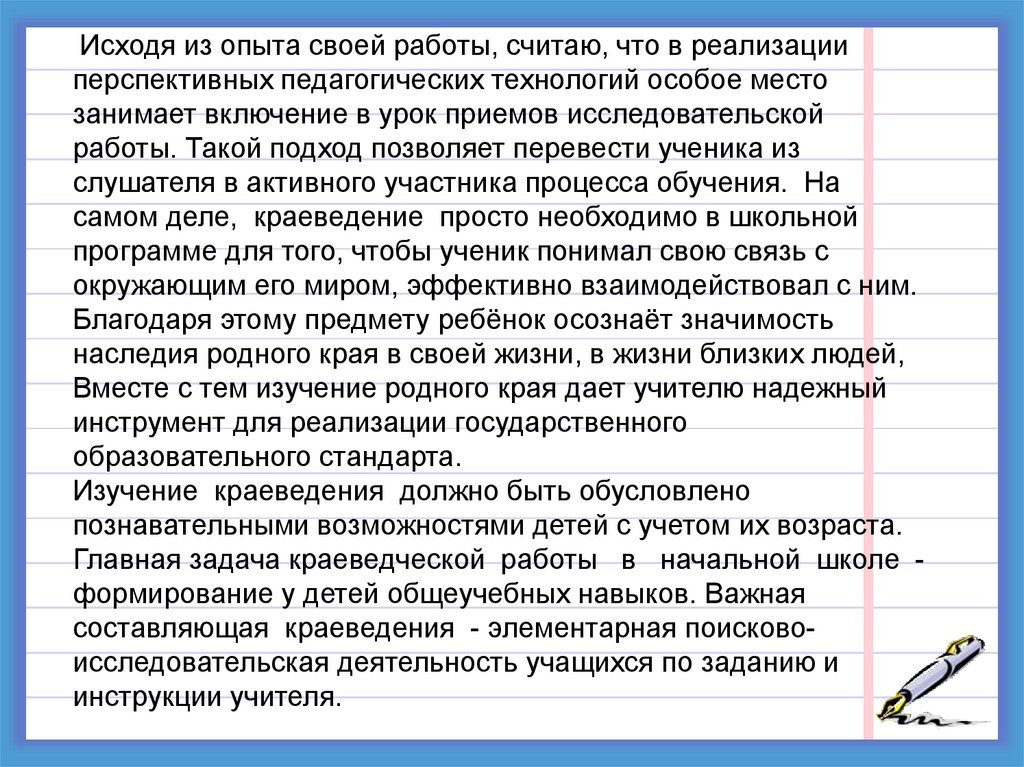 Исходя из опыта своей работы, считаю, что в реализации перспективных педагогических технологий особое место занимает включение в урок приемов исследовательской работы. Такой подход позволяет перевести ученика из слушателя в активного участника процесса обучения. На самом деле, краеведение просто необходимо в школьной программе для того, чтобы ученик понимал свою связь с окружающим его миром, эффективно взаимодействовал с ним. Благодаря этому предмету ребёнок осознаёт значимость наследия родного края в своей жизни, в жизни близких людей, Вместе с тем изучение родного края дает учителю надежный инструмент для реализации государственного образовательного стандарта.
Изучение краеведения должно быть обусловлено познавательными возможностями детей с учетом их возраста. Главная задача краеведческой работы в начальной школе - формирование у детей общеучебных навыков. Важная составляющая краеведения - элементарная поисково-исследовательская деятельность учащихся по заданию и инструкции учителя.